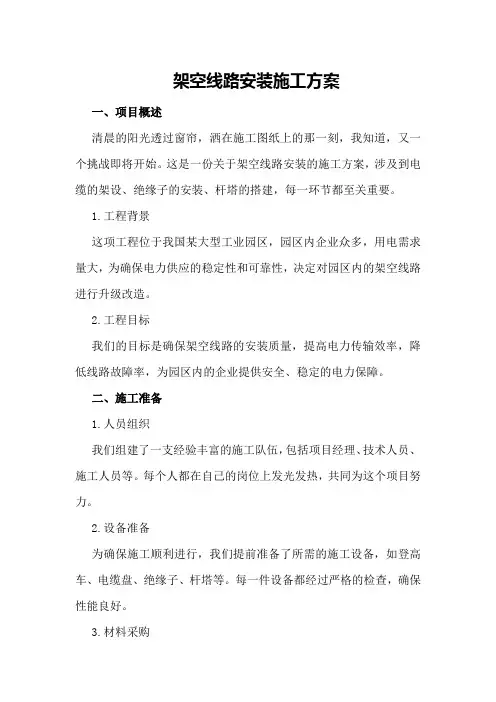 架空线路安装施工方案

一、项目概述

清晨的阳光透过窗帘，洒在施工图纸上的那一刻，我知道，又一个挑战即将开始。这是一份关于架空线路安装的施工方案，涉及到电缆的架设、绝缘子的安装、杆塔的搭建，每一环节都至关重要。

1.工程背景

这项工程位于我国某大型工业园区，园区内企业众多，用电需求量大，为确保电力供应的稳定性和可靠性，决定对园区内的架空线路进行升级改造。

2.工程目标

我们的目标是确保架空线路的安装质量，提高电力传输效率，降低线路故障率，为园区内的企业提供安全、稳定的电力保障。

二、施工准备

1.人员组织

我们组建了一支经验丰富的施工队伍，包括项目经理、技术人员、施工人员等。每个人都在自己的岗位上发光发热，共同为这个项目努力。

2.设备准备

为确保施工顺利进行，我们提前准备了所需的施工设备，如登高车、电缆盘、绝缘子、杆塔等。每一件设备都经过严格的检查，确保性能良好。

3.材料采购